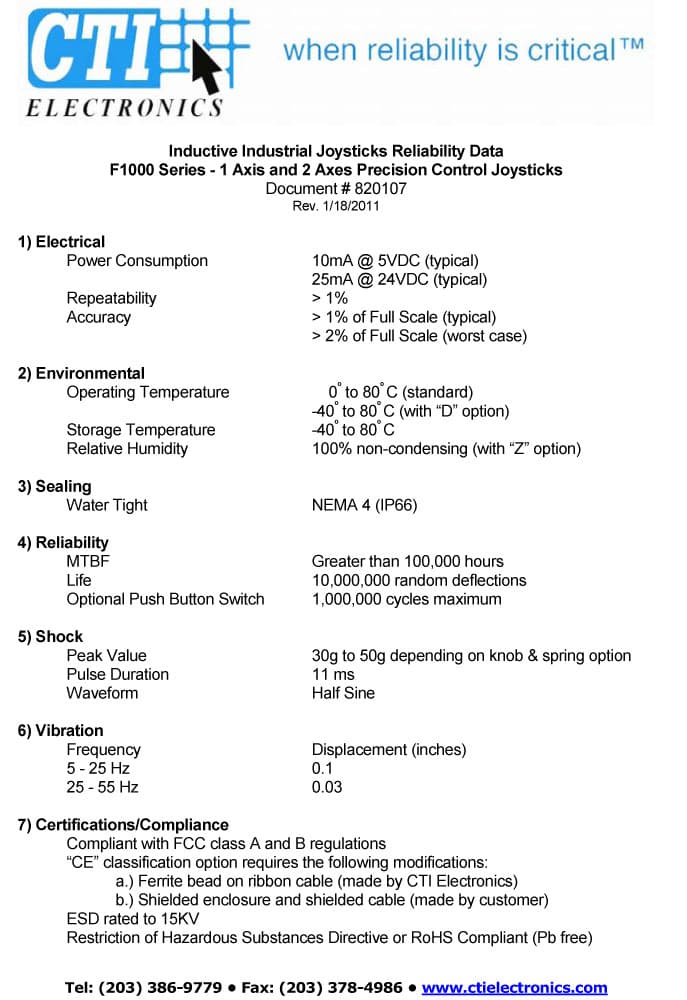 CTI
ELECTRONICS
when reliability is critical™

Inductive Industrial Joysticks Reliability Data
F1000 Series - 1 Axis and 2 Axes Precision Control Joysticks
Document # 820107
Rev. 1/18/2011

1) Electrical
Power Consumption 10mA @ 5VDC (typical)
25mA @ 24VDC (typical)
Repeatability > 1%
Accuracy > 1% of Full Scale (typical)
> 2% of Full Scale (worst case)

2) Environmental
Operating Temperature 0° to 80° C (standard)
-40° to 80° C (with "D" option)
Storage Temperature -40° to 80° C
Relative Humidity 100% non-condensing (with "Z" option)

3) Sealing
Water Tight NEMA 4 (IP66)

4) Reliability
MTBF Greater than 100,000 hours
Life 10,000,000 random deflections
Optional Push Button Switch 1,000,000 cycles maximum

5) Shock
Peak Value 30g to 50g depending on knob & spring option
Pulse Duration 11 ms
Waveform Half Sine

6) Vibration
Frequency Displacement (inches)
5 - 25 Hz 0.1
25 - 55 Hz 0.03

7) Certifications/Compliance
Compliant with FCC class A and B regulations
"CE" classification option requires the following modifications:
a.) Ferrite bead on ribbon cable (made by CTI Electronics)
b.) Shielded enclosure and shielded cable (made by customer)
ESD rated to 15KV
Restriction of Hazardous Substances Directive or RoHS Compliant (Pb free)

Tel: (203) 386-9779 • Fax: (203) 378-4986 • www.ctielectronics.com